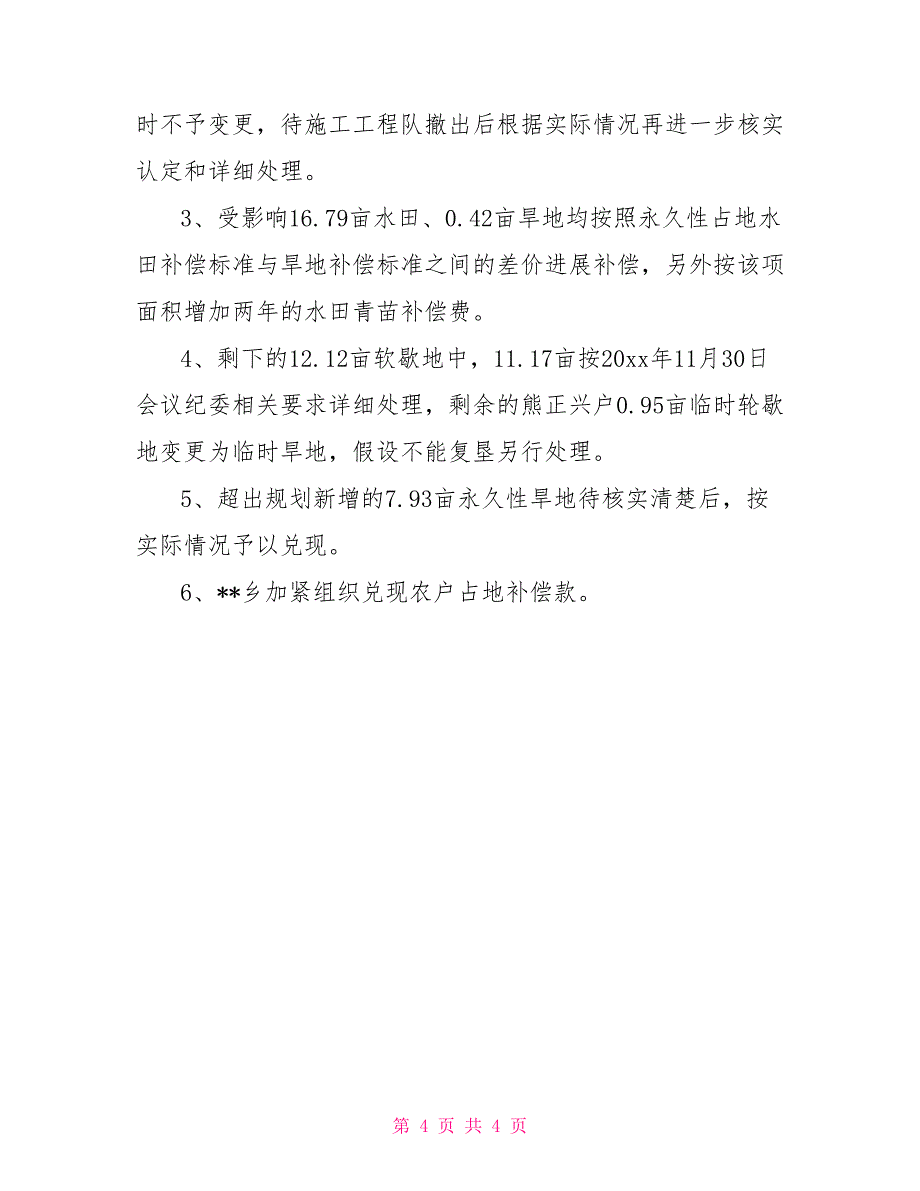 时不予变更，待施工工程队撤出后根据实际情况再进一步核实认定和详细处理。

3、受影响16.79亩水田、0.42亩旱地均按照永久性占地水田补偿标准与旱地补偿标准之间的差价进展补偿，另外按该项面积增加两年的水田青苗补偿费。

4、剩下的12.12亩软歇地中，11.17亩按20xx年11月30日会议纪委相关要求详细处理，剩余的熊正兴户0.95亩临时轮歇地变更为临时旱地，假设不能复垦另行处理。

5、超出规划新增的7.93亩永久性旱地待核实清楚后，按实际情况予以兑现。

6、**乡加紧组织兑现农户占地补偿款。

第 4 页 共 4 页